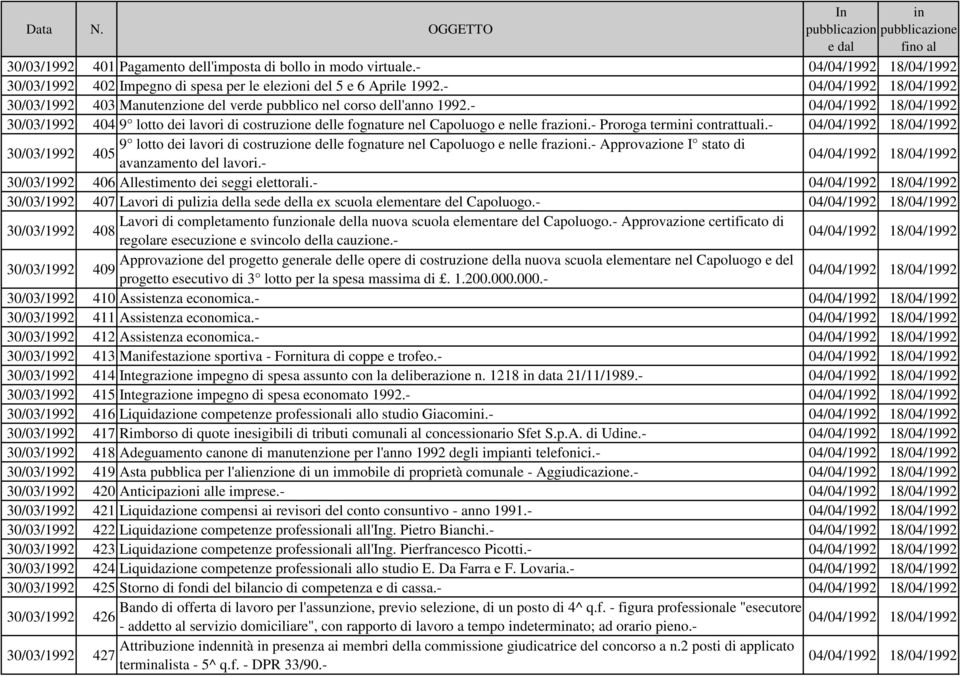 | Data | N. | OGGETTO | In pubblicazione dal | in pubblicazione fino al |
|---|---|---|---|---|
| 30/03/1992 | 401 | Pagamento dell'imposta di bollo in modo virtuale.- | 04/04/1992 | 18/04/1992 |
| 30/03/1992 | 402 | Impegno di spesa per le elezioni del 5 e 6 Aprile 1992.- | 04/04/1992 | 18/04/1992 |
| 30/03/1992 | 403 | Manutenzione del verde pubblico nel corso dell'anno 1992.- | 04/04/1992 | 18/04/1992 |
| 30/03/1992 | 404 | 9° lotto dei lavori di costruzione delle fognature nel Capoluogo e nelle frazioni.- Proroga termini contrattuali.- | 04/04/1992 | 18/04/1992 |
| 30/03/1992 | 405 | 9° lotto dei lavori di costruzione delle fognature nel Capoluogo e nelle frazioni.- Approvazione I° stato di avanzamento del lavori.- | 04/04/1992 | 18/04/1992 |
| 30/03/1992 | 406 | Allestimento dei seggi elettorali.- | 04/04/1992 | 18/04/1992 |
| 30/03/1992 | 407 | Lavori di pulizia della sede della ex scuola elementare del Capoluogo.- | 04/04/1992 | 18/04/1992 |
| 30/03/1992 | 408 | Lavori di completamento funzionale della nuova scuola elementare del Capoluogo.- Approvazione certificato di regolare esecuzione e svincolo della cauzione.- | 04/04/1992 | 18/04/1992 |
| 30/03/1992 | 409 | Approvazione del progetto generale delle opere di costruzione della nuova scuola elementare nel Capoluogo e del progetto esecutivo di 3° lotto per la spesa massima di £. 1.200.000.000.- | 04/04/1992 | 18/04/1992 |
| 30/03/1992 | 410 | Assistenza economica.- | 04/04/1992 | 18/04/1992 |
| 30/03/1992 | 411 | Assistenza economica.- | 04/04/1992 | 18/04/1992 |
| 30/03/1992 | 412 | Assistenza economica.- | 04/04/1992 | 18/04/1992 |
| 30/03/1992 | 413 | Manifestazione sportiva - Fornitura di coppe e trofeo.- | 04/04/1992 | 18/04/1992 |
| 30/03/1992 | 414 | Integrazione impegno di spesa assunto con la deliberazione n. 1218 in data 21/11/1989.- | 04/04/1992 | 18/04/1992 |
| 30/03/1992 | 415 | Integrazione impegno di spesa economato 1992.- | 04/04/1992 | 18/04/1992 |
| 30/03/1992 | 416 | Liquidazione competenze professionali allo studio Giacomini.- | 04/04/1992 | 18/04/1992 |
| 30/03/1992 | 417 | Rimborso di quote inesigibili di tributi comunali al concessionario Sfet S.p.A. di Udine.- | 04/04/1992 | 18/04/1992 |
| 30/03/1992 | 418 | Adeguamento canone di manutenzione per l'anno 1992 degli impianti telefonici.- | 04/04/1992 | 18/04/1992 |
| 30/03/1992 | 419 | Asta pubblica per l'alienzione di un immobile di proprietà comunale - Aggiudicazione.- | 04/04/1992 | 18/04/1992 |
| 30/03/1992 | 420 | Anticipazioni alle imprese.- | 04/04/1992 | 18/04/1992 |
| 30/03/1992 | 421 | Liquidazione compensi ai revisori del conto consuntivo - anno 1991.- | 04/04/1992 | 18/04/1992 |
| 30/03/1992 | 422 | Liquidazione competenze professionali all'Ing. Pietro Bianchi.- | 04/04/1992 | 18/04/1992 |
| 30/03/1992 | 423 | Liquidazione competenze professionali all'Ing. Pierfrancesco Picotti.- | 04/04/1992 | 18/04/1992 |
| 30/03/1992 | 424 | Liquidazione competenze professionali allo studio E. Da Farra e F. Lovaria.- | 04/04/1992 | 18/04/1992 |
| 30/03/1992 | 425 | Storno di fondi del bilancio di competenza e di cassa.- | 04/04/1992 | 18/04/1992 |
| 30/03/1992 | 426 | Bando di offerta di lavoro per l'assunzione, previo selezione, di un posto di 4^ q.f. - figura professionale "esecutore - addetto al servizio domiciliare", con rapporto di lavoro a tempo indeterminato; ad orario pieno.- | 04/04/1992 | 18/04/1992 |
| 30/03/1992 | 427 | Attribuzione indennità in presenza ai membri della commissione giudicatrice del concorso a n.2 posti di applicato terminalista - 5^ q.f. - DPR 33/90.- | 04/04/1992 | 18/04/1992 |